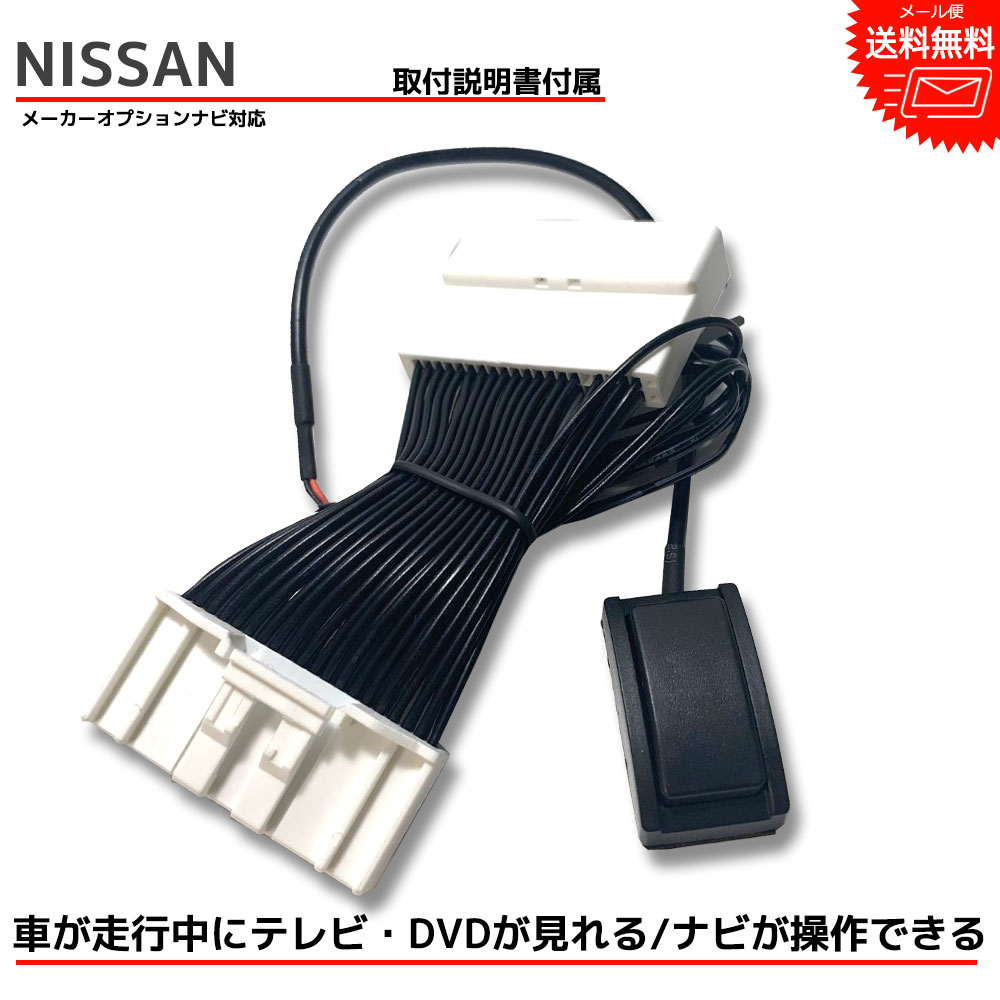 NISSAN

取付説明書付属

メーカーオプションナビ対応

メール便
送料無料

車が走行中にテレビ・DVDが見れる/ナビが操作できる